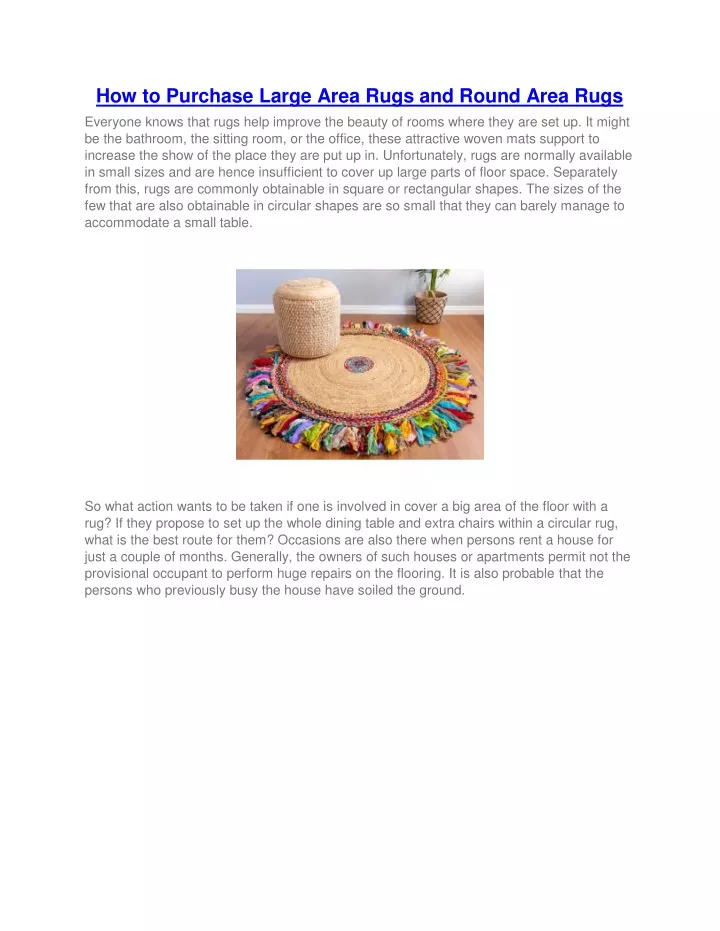 How to Purchase Large Area Rugs and Round Area Rugs

Everyone knows that rugs help improve the beauty of rooms where they are set up. It might be the bathroom, the sitting room, or the office, these attractive woven mats support to increase the show of the place they are put up in. Unfortunately, rugs are normally available in small sizes and are hence insufficient to cover up large parts of floor space. Separately from this, rugs are commonly obtainable in square or rectangular shapes. The sizes of the few that are also obtainable in circular shapes are so small that they can barely manage to accommodate a small table.

So what action wants to be taken if one is involved in cover a big area of the floor with a rug? If they propose to set up the whole dining table and extra chairs within a circular rug, what is the best route for them? Occasions are also there when persons rent a house for just a couple of months. Generally, the owners of such houses or apartments permit not the provisional occupant to perform huge repairs on the flooring. It is also probable that the persons who previously busy the house have soiled the ground.